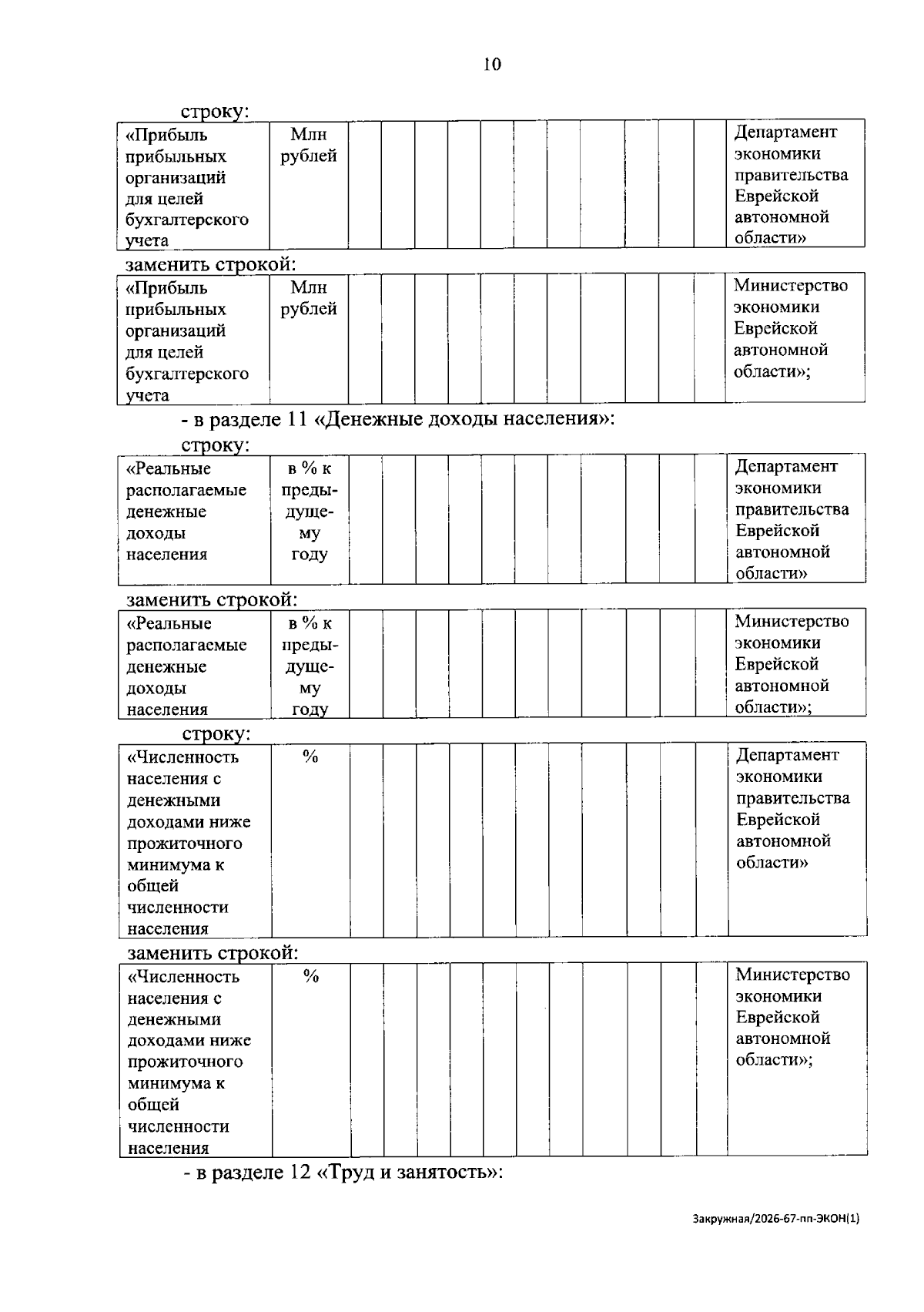 10

строку:

| «Прибыль прибыльных организаций для целей бухгалтерского учета | Млн рублей | | | | | | | | | | | | Департамент экономики правительства Еврейской автономной области» |
|---|---|---|---|---|---|---|---|---|---|---|---|---|---|

заменить строкой:

| «Прибыль прибыльных организаций для целей бухгалтерского учета | Млн рублей | | | | | | | | | | | | Министерство экономики Еврейской автономной области»; |
|---|---|---|---|---|---|---|---|---|---|---|---|---|---|

- в разделе 11 «Денежные доходы населения»:

строку:

| «Реальные располагаемые денежные доходы населения | в % к предыдущему году | | | | | | | | | | | | Департамент экономики правительства Еврейской автономной области» |
|---|---|---|---|---|---|---|---|---|---|---|---|---|---|

заменить строкой:

| «Реальные располагаемые денежные доходы населения | в % к предыдущему году | | | | | | | | | | | | Министерство экономики Еврейской автономной области»; |
|---|---|---|---|---|---|---|---|---|---|---|---|---|---|

строку:

| «Численность населения с денежными доходами ниже прожиточного минимума к общей численности населения | % | | | | | | | | | | | | Департамент экономики правительства Еврейской автономной области» |
|---|---|---|---|---|---|---|---|---|---|---|---|---|---|

заменить строкой:

| «Численность населения с денежными доходами ниже прожиточного минимума к общей численности населения | % | | | | | | | | | | | | Министерство экономики Еврейской автономной области»; |
|---|---|---|---|---|---|---|---|---|---|---|---|---|---|

- в разделе 12 «Труд и занятость»:

Закружная/2026-67-пп-ЭКОН(1)